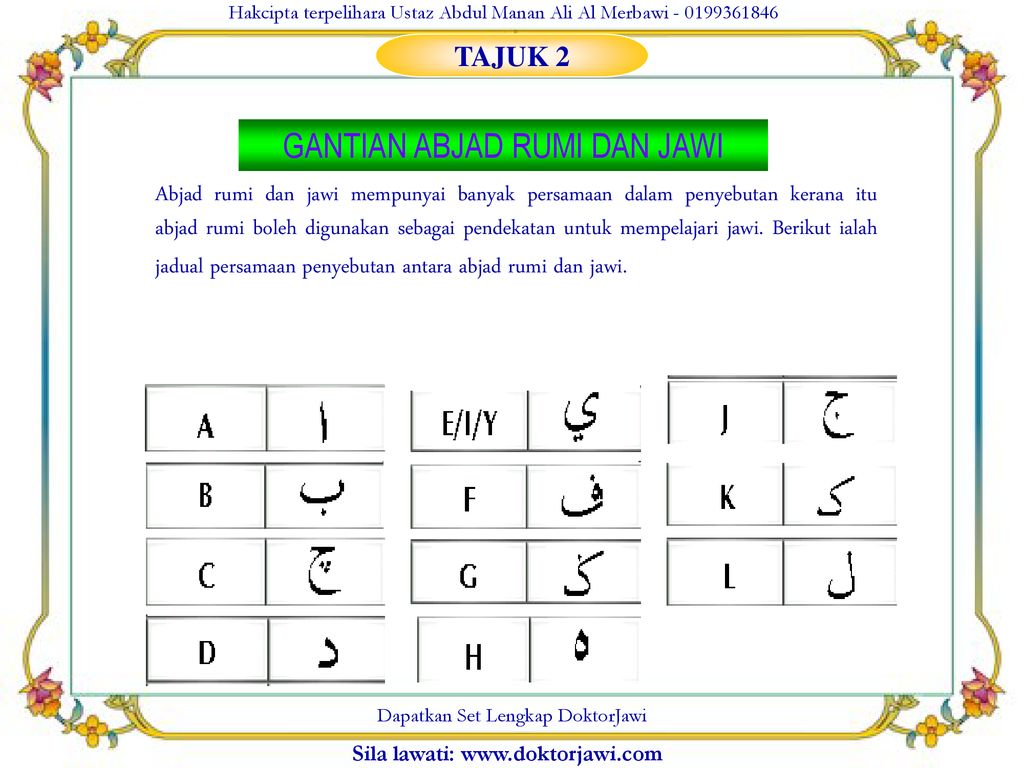 Hakcipta terpelihara Ustaz Abdul Manan Ali Al Merbawi - 0199361846

TAJUK 2

GANTIAN ABJAD RUMI DAN JAWI

Abjad rumi dan jawi mempunyai banyak persamaan dalam penyebutan kerana itu abjad rumi boleh digunakan sebagai pendekatan untuk mempelajari jawi. Berikut ialah jadual persamaan penyebutan antara abjad rumi dan jawi.

| A | ا |
|---|---|
| B | ب |
| C | چ |
| D | د |

| E/I/Y | ي |
|---|---|
| F | ف |
| G | ݢ |
| H | ه |

| J | ج |
|---|---|
| K | ک |
| L | ل |

Dapatkan Set Lengkap DoktorJawi

Sila lawati: www.doktorjawi.com